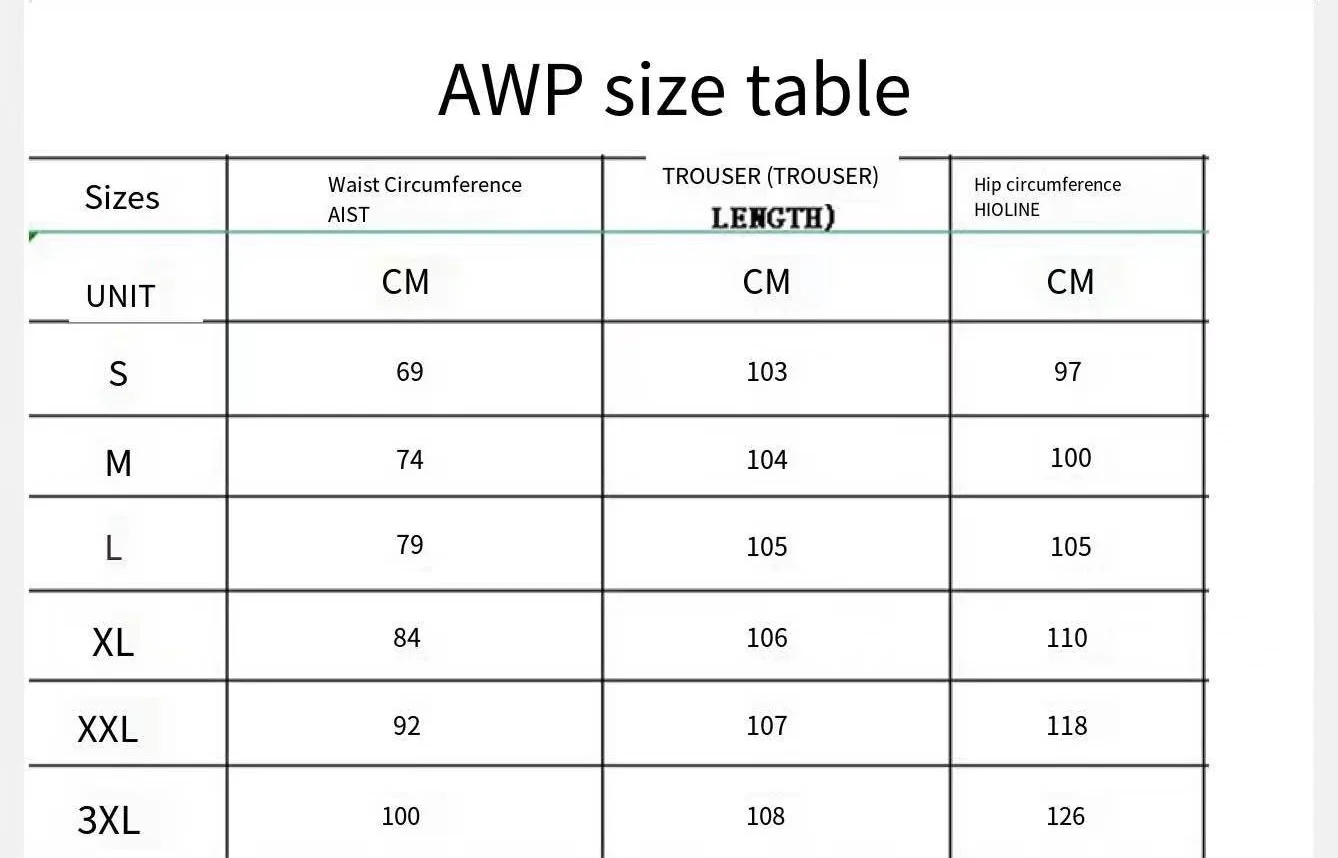 AWP size table

| Sizes | Waist Circumference AIST | TROUSER (TROUSER) LENGTH) | Hip circumference HIOLINE |
|---|---|---|---|
| UNIT | CM | CM | CM |
| S | 69 | 103 | 97 |
| M | 74 | 104 | 100 |
| L | 79 | 105 | 105 |
| XL | 84 | 106 | 110 |
| XXL | 92 | 107 | 118 |
| 3XL | 100 | 108 | 126 |